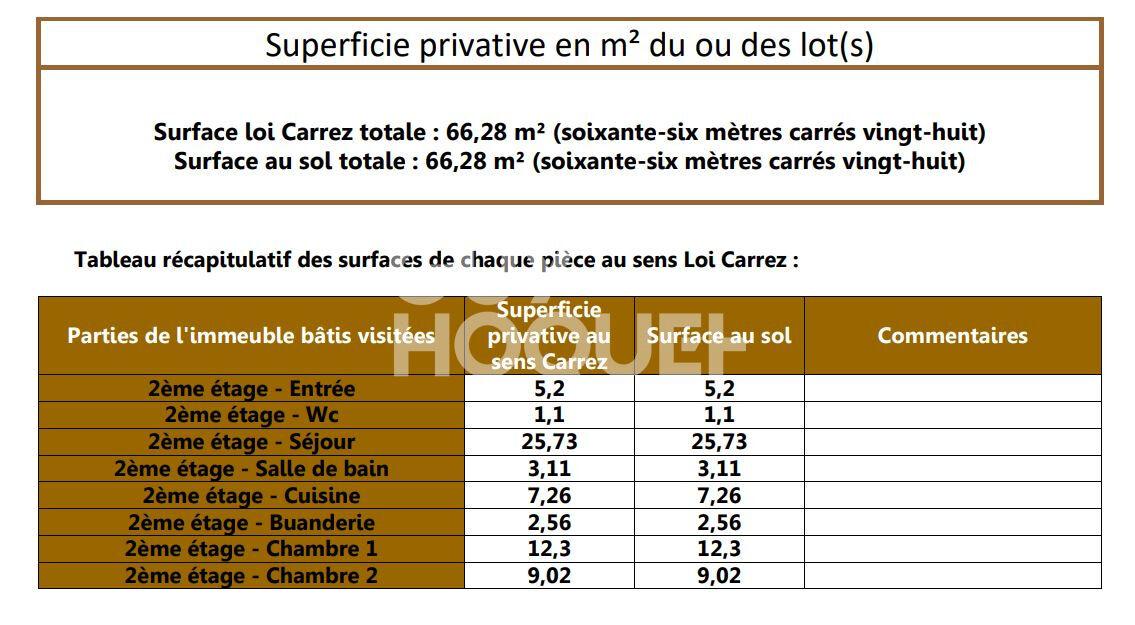 Superficie privative en m² du ou des lot(s)

Surface loi Carrez totale : 66,28 m² (soixante-six mètres carrés vingt-huit)
Surface au sol totale : 66,28 m² (soixante-six mètres carrés vingt-huit)

Tableau récapitulatif des surfaces de chaque pièce au sens Loi Carrez :

| Parties de l'immeuble bâtis visitées | Superficie privative au sens Carrez | Surface au sol | Commentaires |
|---|---|---|---|
| 2ème étage - Entrée | 5,2 | 5,2 | |
| 2ème étage - Wc | 1,1 | 1,1 | |
| 2ème étage - Séjour | 25,73 | 25,73 | |
| 2ème étage - Salle de bain | 3,11 | 3,11 | |
| 2ème étage - Cuisine | 7,26 | 7,26 | |
| 2ème étage - Buanderie | 2,56 | 2,56 | |
| 2ème étage - Chambre 1 | 12,3 | 12,3 | |
| 2ème étage - Chambre 2 | 9,02 | 9,02 | |

HOQUET